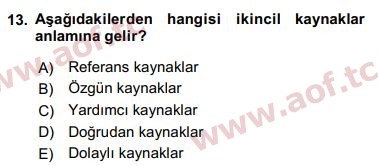 13. Aşağıdakilerden hangisi ikincil kaynaklar anlamına gelir?

A) Referans kaynaklar
B) Özgün kaynaklar
C) Yardımcı kaynaklar
D) Doğrudan kaynaklar
E) Dolaylı kaynaklar

www.aof.tc
www.aof.tc